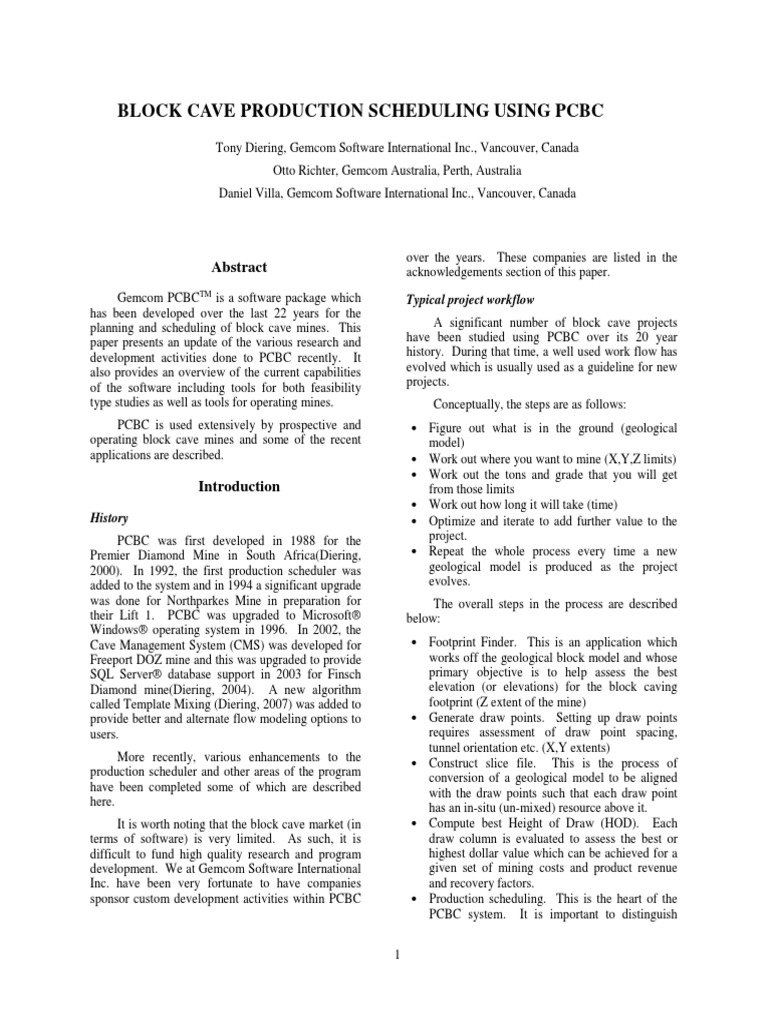 BLOCK CAVE PRODUCTION SCHEDULING USING PCBC

Tony Diering, Gemcom Software International Inc., Vancouver, Canada

Otto Richter, Gemcom Australia, Perth, Australia

Daniel Villa, Gemcom Software International Inc., Vancouver, Canada

Abstract

Gemcom PCBC$^{TM}$ is a software package which has been developed over the last 22 years for the planning and scheduling of block cave mines. This paper presents an update of the various research and development activities done to PCBC recently. It also provides an overview of the current capabilities of the software including tools for both feasibility type studies as well as tools for operating mines.

PCBC is used extensively by prospective and operating block cave mines and some of the recent applications are described.

Introduction

History

PCBC was first developed in 1988 for the Premier Diamond Mine in South Africa(Diering, 2000). In 1992, the first production scheduler was added to the system and in 1994 a significant upgrade was done for Northparkes Mine in preparation for their Lift 1. PCBC was upgraded to Microsoft® Windows® operating system in 1996. In 2002, the Cave Management System (CMS) was developed for Freeport DOZ mine and this was upgraded to provide SQL Server® database support in 2003 for Finsch Diamond mine(Diering, 2004). A new algorithm called Template Mixing (Diering, 2007) was added to provide better and alternate flow modeling options to users.

More recently, various enhancements to the production scheduler and other areas of the program have been completed some of which are described here.

It is worth noting that the block cave market (in terms of software) is very limited. As such, it is difficult to fund high quality research and program development. We at Gemcom Software International Inc. have been very fortunate to have companies sponsor custom development activities within PCBC over the years. These companies are listed in the acknowledgements section of this paper.

Typical project workflow

A significant number of block cave projects have been studied using PCBC over its 20 year history. During that time, a well used work flow has evolved which is usually used as a guideline for new projects.

Conceptually, the steps are as follows:

• Figure out what is in the ground (geological model)
• Work out where you want to mine (X,Y,Z limits)
• Work out the tons and grade that you will get from those limits
• Work out how long it will take (time)
• Optimize and iterate to add further value to the project.
• Repeat the whole process every time a new geological model is produced as the project evolves.

The overall steps in the process are described below:

• Footprint Finder. This is an application which works off the geological block model and whose primary objective is to help assess the best elevation (or elevations) for the block caving footprint (Z extent of the mine)
• Generate draw points. Setting up draw points requires assessment of draw point spacing, tunnel orientation etc. (X,Y extents)
• Construct slice file. This is the process of conversion of a geological model to be aligned with the draw points such that each draw point has an in-situ (un-mixed) resource above it.
• Compute best Height of Draw (HOD). Each draw column is evaluated to assess the best or highest dollar value which can be achieved for a given set of mining costs and product revenue and recovery factors.
• Production scheduling. This is the heart of the PCBC system. It is important to distinguish

1